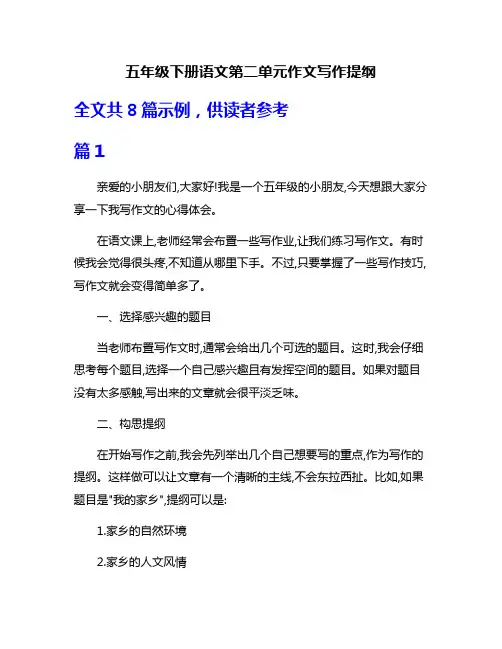 五年级下册语文第二单元作文写作提纲

全文共 8 篇示例，供读者参考

篇 1

亲爱的小朋友们,大家好!我是一个五年级的小朋友,今天想跟大家分享一下我写作文的心得体会。

在语文课上,老师经常会布置一些写作业,让我们练习写作文。有时候我会觉得很头疼,不知道从哪里下手。不过,只要掌握了一些写作技巧,写作文就会变得简单多了。

一、选择感兴趣的题目

当老师布置写作文时,通常会给出几个可选的题目。这时,我会仔细思考每个题目,选择一个自己感兴趣且有发挥空间的题目。如果对题目没有太多感触,写出来的文章就会很平淡乏味。

二、构思提纲

在开始写作之前,我会先列举出几个自己想要写的重点,作为写作的提纲。这样做可以让文章有一个清晰的主线,不会东拉西扯。比如,如果题目是"我的家乡",提纲可以是:

1.家乡的自然环境

2.家乡的人文风情